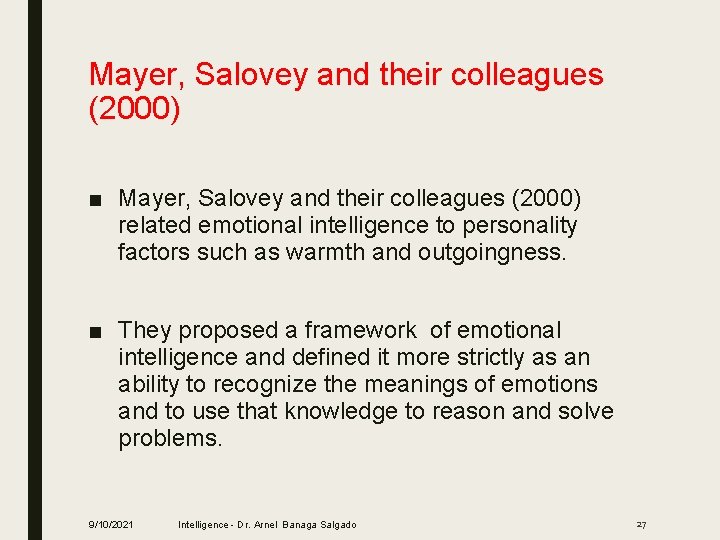 Mayer, Salovey and their colleagues (2000)

■ Mayer, Salovey and their colleagues (2000) related emotional intelligence to personality factors such as warmth and outgoingness.

■ They proposed a framework of emotional intelligence and defined it more strictly as an ability to recognize the meanings of emotions and to use that knowledge to reason and solve problems.

9/10/2021 Intelligence - Dr. Arnel Banaga Salgado 27